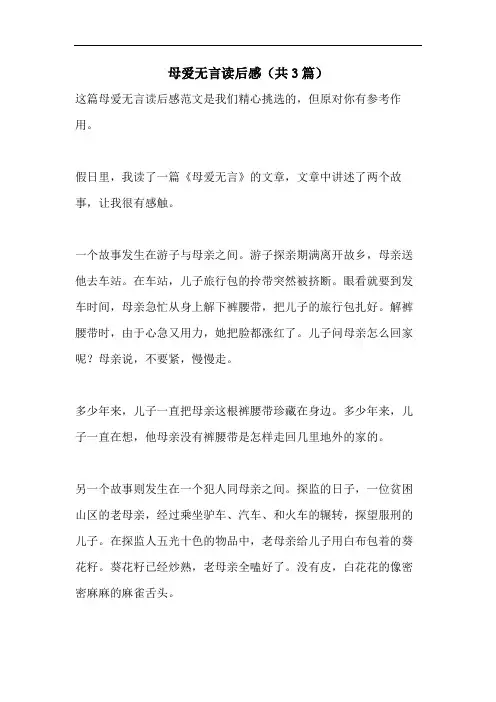 母爱无言读后感（共3篇）

这篇母爱无言读后感范文是我们精心挑选的，但原对你有参考作用。

假日里，我读了一篇《母爱无言》的文章，文章中讲述了两个故事，让我很有感触。

一个故事发生在游子与母亲之间。游子探亲期满离开故乡，母亲送他去车站。在车站，儿子旅行包的拎带突然被挤断。眼看就要到发车时间，母亲急忙从身上解下裤腰带，把儿子的旅行包扎好。解裤腰带时，由于心急又用力，她把脸都涨红了。儿子问母亲怎么回家呢？母亲说，不要紧，慢慢走。

多少年来，儿子一直把母亲这根裤腰带珍藏在身边。多少年来，儿子一直在想，他母亲没有裤腰带是怎样走回几里地外的家的。

另一个故事则发生在一个犯人同母亲之间。探监的日子，一位贫困山区的老母亲，经过乘坐驴车、汽车、和火车的辗转，探望服刑的儿子。在探监人五光十色的物品中，老母亲给儿子用白布包着的葵花籽。葵花籽已经炒熟，老母亲全嗑好了。没有皮，白花花的像密密麻麻的麻雀舌头。